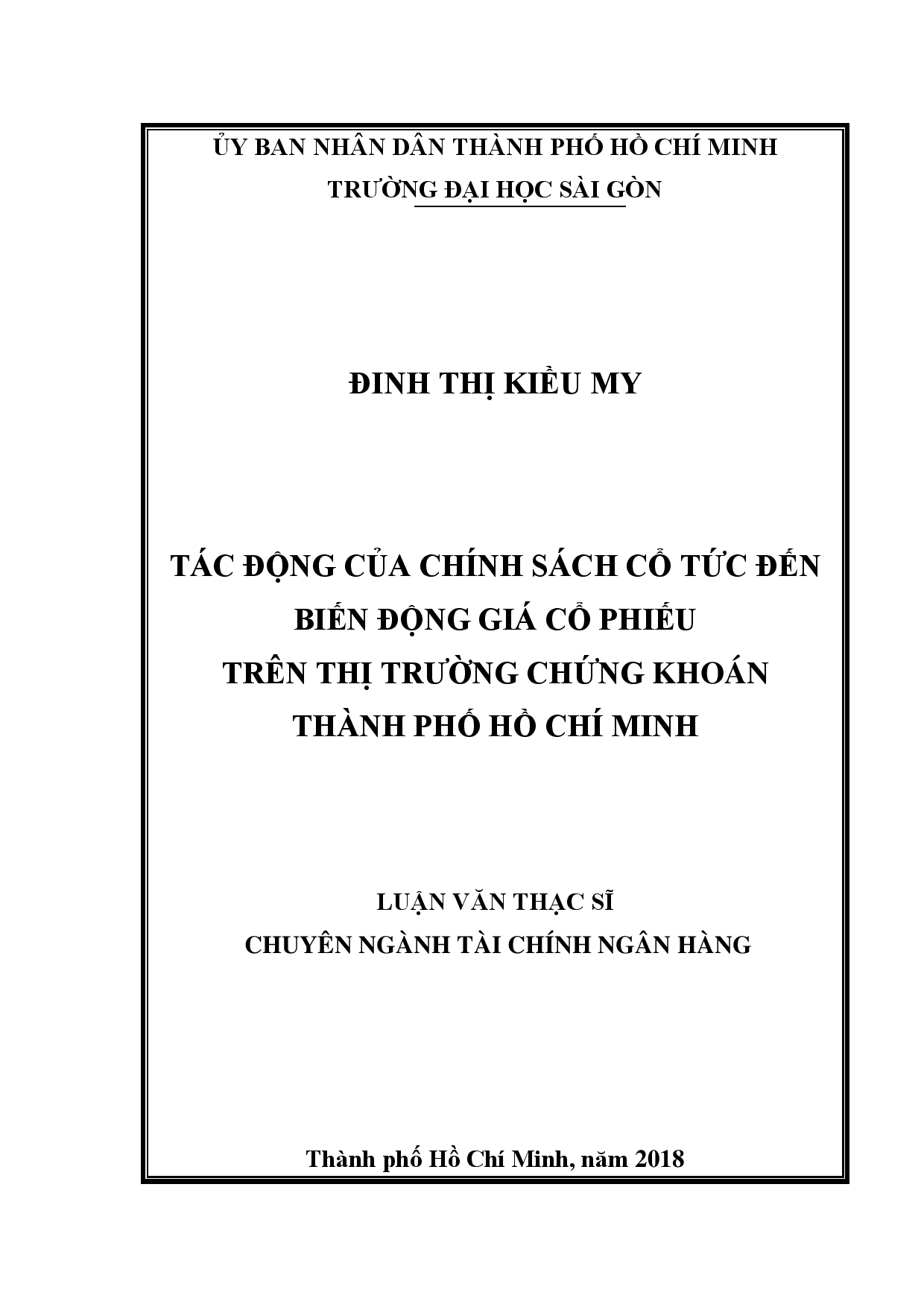 ỦY BAN NHÂN DÂN THÀNH PHỐ HỒ CHÍ MINH
TRƯỜNG ĐẠI HỌC SÀI GÒN

ĐINH THỊ KIỀU MY

TÁC ĐỘNG CỦA CHÍNH SÁCH CỔ TỨC ĐẾN BIẾN ĐỘNG GIÁ CỔ PHIẾU TRÊN THỊ TRƯỜNG CHỨNG KHOÁN THÀNH PHỐ HỒ CHÍ MINH

LUẬN VĂN THẠC SĨ
CHUYÊN NGÀNH TÀI CHÍNH NGÂN HÀNG

Thành phố Hồ Chí Minh, năm 2018